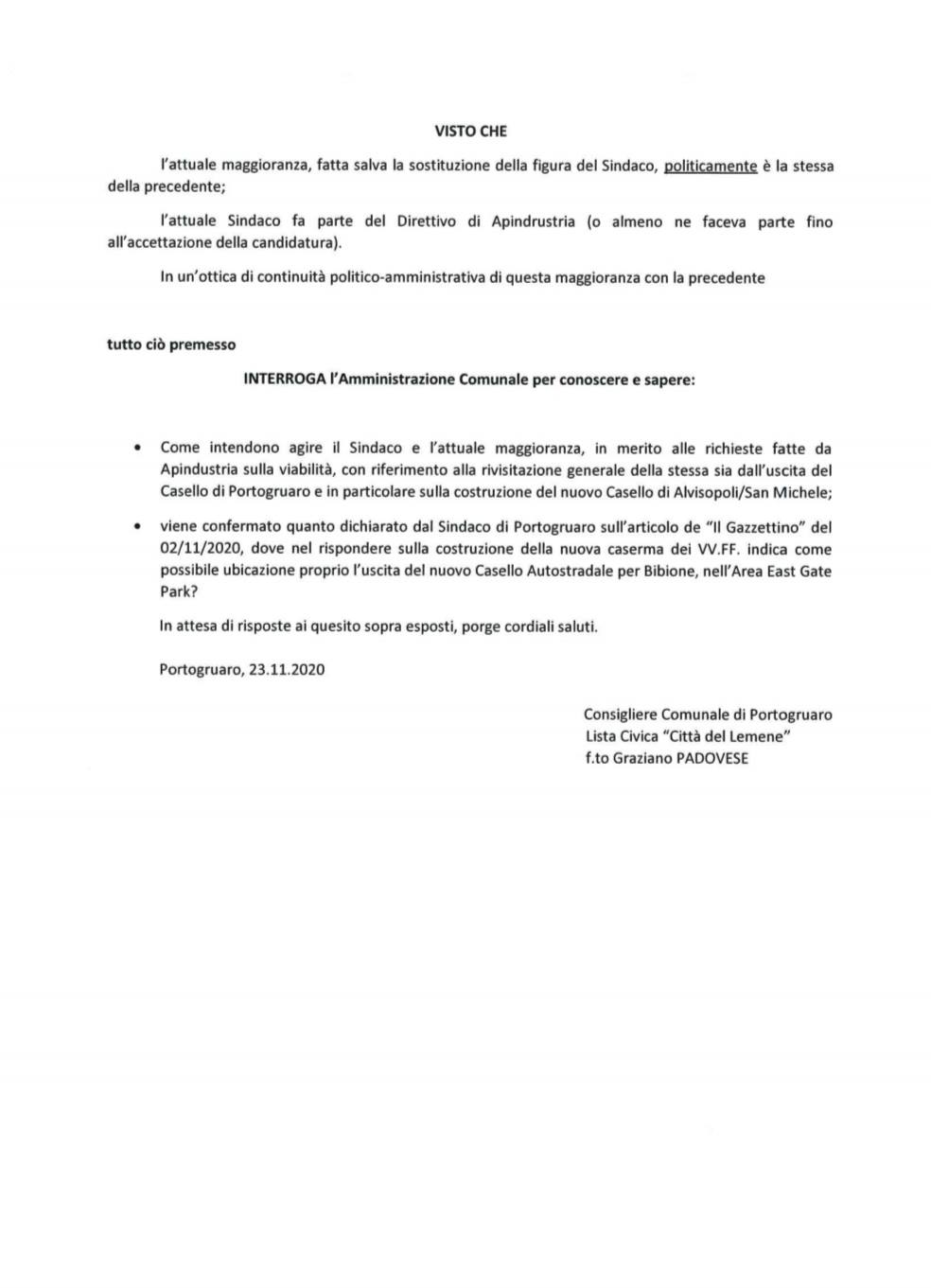 VISTO CHE

l'attuale maggioranza, fatta salva la sostituzione della figura del Sindaco, politicamente è la stessa della precedente;

l'attuale Sindaco fa parte del Direttivo di Apindrustria (o almeno ne faceva parte fino all'accettazione della candidatura).

In un'ottica di continuità politico-amministrativa di questa maggioranza con la precedente

tutto ciò premesso

INTERROGA l'Amministrazione Comunale per conoscere e sapere:

• Come intendono agire il Sindaco e l'attuale maggioranza, in merito alle richieste fatte da Apindustria sulla viabilità, con riferimento alla rivisitazione generale della stessa sia dall'uscita del Casello di Portogruaro e in particolare sulla costruzione del nuovo Casello di Alvisopoli/San Michele;

• viene confermato quanto dichiarato dal Sindaco di Portogruaro sull'articolo de "Il Gazzettino" del 02/11/2020, dove nel rispondere sulla costruzione della nuova caserma dei VV.FF. indica come possibile ubicazione proprio l'uscita del nuovo Casello Autostradale per Bibione, nell'Area East Gate Park?

In attesa di risposte ai quesito sopra esposti, porge cordiali saluti.

Portogruaro, 23.11.2020

Consigliere Comunale di Portogruaro
Lista Civica "Città del Lemene"
f.to Graziano PADOVESE